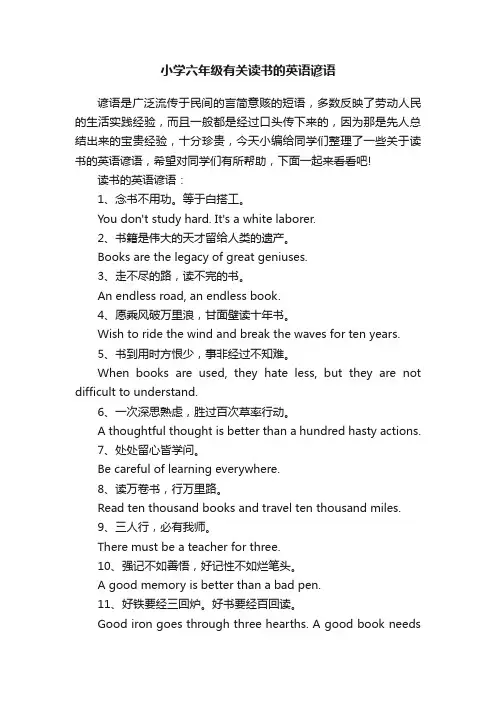 小学六年级有关读书的英语谚语

谚语是广泛流传于民间的言简意赅的短语，多数反映了劳动人民的生活实践经验，而且一般都是经过口头传下来的，因为那是先人总结出来的宝贵经验，十分珍贵，今天小编给同学们整理了一些关于读书的英语谚语，希望对同学们有所帮助，下面一起来看看吧!

读书的英语谚语：

1、念书不用功。等于白搭工。

You don't study hard. It's a white laborer.

2、书籍是伟大的天才留给人类的遗产。

Books are the legacy of great geniuses.

3、走不尽的路，读不完的书。

An endless road, an endless book.

4、愿乘风破万里浪，甘面壁读十年书。

Wish to ride the wind and break the waves for ten years.

5、书到用时方恨少，事非经过不知难。

When books are used, they hate less, but they are not difficult to understand.

6、一次深思熟虑，胜过百次草率行动。

A thoughtful thought is better than a hundred hasty actions.

7、处处留心皆学问。

Be careful of learning everywhere.

8、读万卷书，行万里路。

Read ten thousand books and travel ten thousand miles.

9、三人行，必有我师。

There must be a teacher for three.

10、强记不如善悟，好记性不如烂笔头。

A good memory is better than a bad pen.

11、好铁要经三回炉。好书要经百回读。

Good iron goes through three hearths. A good book needs